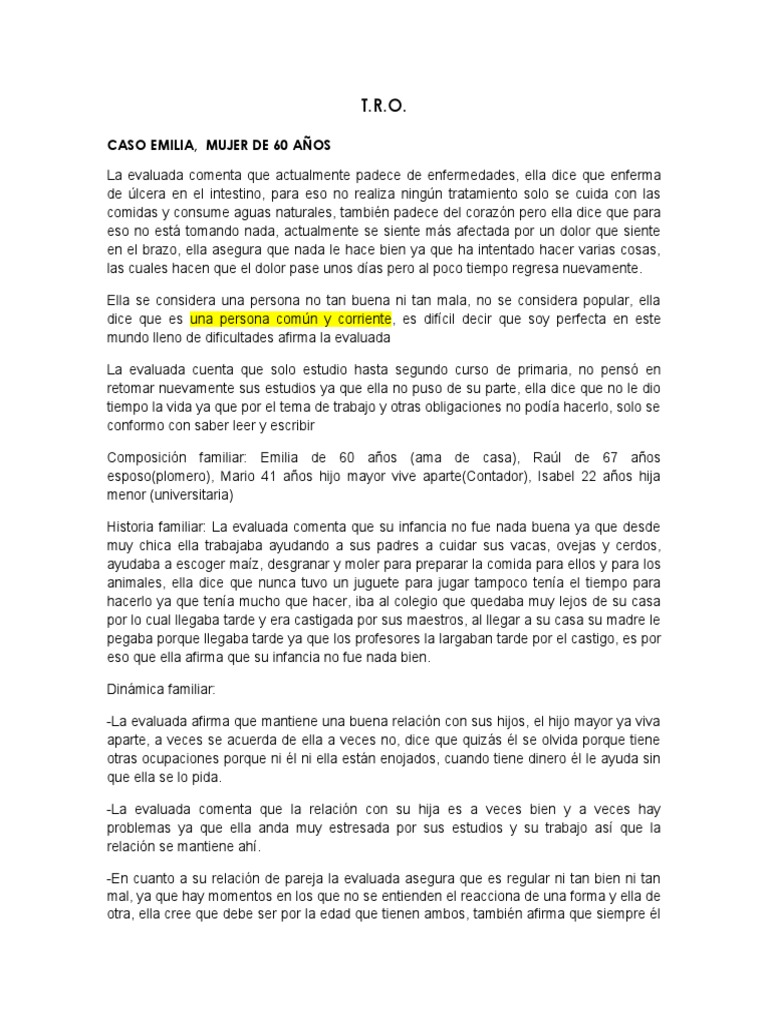 T.R.O.

CASO EMILIA, MUJER DE 60 AÑOS

La evaluada comenta que actualmente padece de enfermedades, ella dice que enferma de úlcera en el intestino, para eso no realiza ningún tratamiento solo se cuida con las comidas y consume aguas naturales, también padece del corazón pero ella dice que para eso no está tomando nada, actualmente se siente más afectada por un dolor que siente en el brazo, ella asegura que nada le hace bien ya que ha intentado hacer varias cosas, las cuales hacen que el dolor pase unos días pero al poco tiempo regresa nuevamente.

Ella se considera una persona no tan buena ni tan mala, no se considera popular, ella dice que es una persona común y corriente, es difícil decir que soy perfecta en este mundo lleno de dificultades afirma la evaluada

La evaluada cuenta que solo estudio hasta segundo curso de primaria, no pensó en retomar nuevamente sus estudios ya que ella no puso de su parte, ella dice que no le dio tiempo la vida ya que por el tema de trabajo y otras obligaciones no podía hacerlo, solo se conformo con saber leer y escribir

Composición familiar: Emilia de 60 años (ama de casa), Raúl de 67 años esposo(plomero), Mario 41 años hijo mayor vive aparte(Contador), Isabel 22 años hija menor (universitaria)

Historia familiar: La evaluada comenta que su infancia no fue nada buena ya que desde muy chica ella trabajaba ayudando a sus padres a cuidar sus vacas, ovejas y cerdos, ayudaba a escoger maíz, desgranar y moler para preparar la comida para ellos y para los animales, ella dice que nunca tuvo un juguete para jugar tampoco tenía el tiempo para hacerlo ya que tenía mucho que hacer, iba al colegio que quedaba muy lejos de su casa por lo cual llegaba tarde y era castigada por sus maestros, al llegar a su casa su madre le pegaba porque llegaba tarde ya que los profesores la largaban tarde por el castigo, es por eso que ella afirma que su infancia no fue nada bien.

Dinámica familiar:

-La evaluada afirma que mantiene una buena relación con sus hijos, el hijo mayor ya viva aparte, a veces se acuerda de ella a veces no, dice que quizás él se olvida porque tiene otras ocupaciones porque ni él ni ella están enojados, cuando tiene dinero él le ayuda sin que ella se lo pida.

-La evaluada comenta que la relación con su hija es a veces bien y a veces hay problemas ya que ella anda muy estresada por sus estudios y su trabajo así que la relación se mantiene ahí.

-En cuanto a su relación de pareja la evaluada asegura que es regular ni tan bien ni tan mal, ya que hay momentos en los que no se entienden el reacciona de una forma y ella de otra, ella cree que debe ser por la edad que tienen ambos, también afirma que siempre él